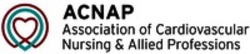 ACNAP
Association of Cardiovascular Nursing & Allied Professions